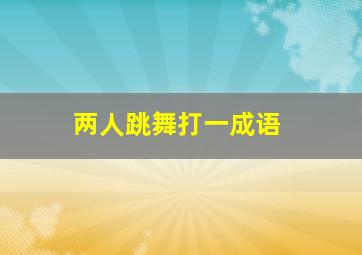 两人跳舞打一成语